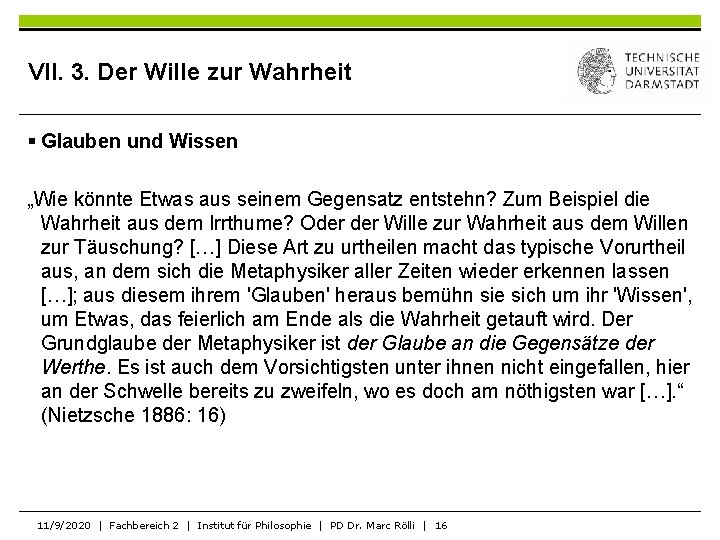 VII. 3. Der Wille zur Wahrheit

TECHNISCHE UNIVERSITÄT DARMSTADT

▪ Glauben und Wissen

„Wie könnte Etwas aus seinem Gegensatz entstehn? Zum Beispiel die Wahrheit aus dem Irrthume? Oder der Wille zur Wahrheit aus dem Willen zur Täuschung? […] Diese Art zu urtheilen macht das typische Vorurtheil aus, an dem sich die Metaphysiker aller Zeiten wieder erkennen lassen […]; aus diesem ihrem 'Glauben' heraus bemühn sie sich um ihr 'Wissen', um Etwas, das feierlich am Ende als die Wahrheit getauft wird. Der Grundglaube der Metaphysiker ist der Glaube an die Gegensätze der Werthe. Es ist auch dem Vorsichtigsten unter ihnen nicht eingefallen, hier an der Schwelle bereits zu zweifeln, wo es doch am nöthigsten war […].“ (Nietzsche 1886: 16)

11/9/2020 | Fachbereich 2 | Institut für Philosophie | PD Dr. Marc Rölli | 16